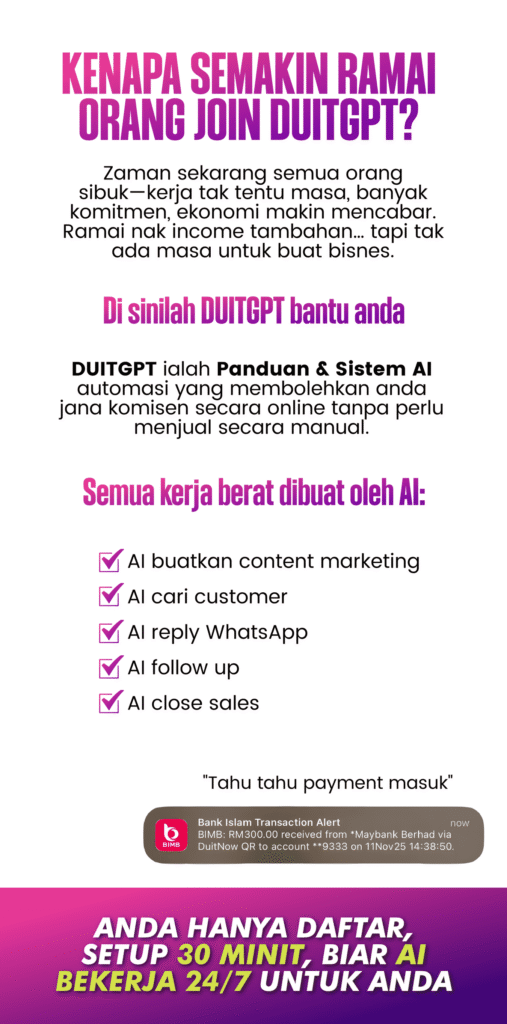 KENAPA SEMAKIN RAMAI ORANG JOIN DUITGPT?

Zaman sekarang semua orang sibuk—kerja tak tentu masa, banyak komitmen, ekonomi makin mencabar. Ramai nak income tambahan... tapi tak ada masa untuk buat bisnes.

Di sinilah DUITGPT bantu anda

DUITGPT ialah Panduan & Sistem AI automasi yang membolehkan anda jana komisen secara online tanpa perlu menjual secara manual.

Semua kerja berat dibuat oleh AI:

☑ AI buatkan content marketing
☑ AI cari customer
☑ AI reply WhatsApp
☑ AI follow up
☑ AI close sales

"Tahu tahu payment masuk"

BIMB
Bank Islam Transaction Alert
now
BIMB: RM300.00 received from *Maybank Berhad via DuitNow QR to account **9333 on 11Nov25 14:38:50.

ANDA HANYA DAFTAR, SETUP 30 MINIT, BIAR AI BEKERJA 24/7 UNTUK ANDA